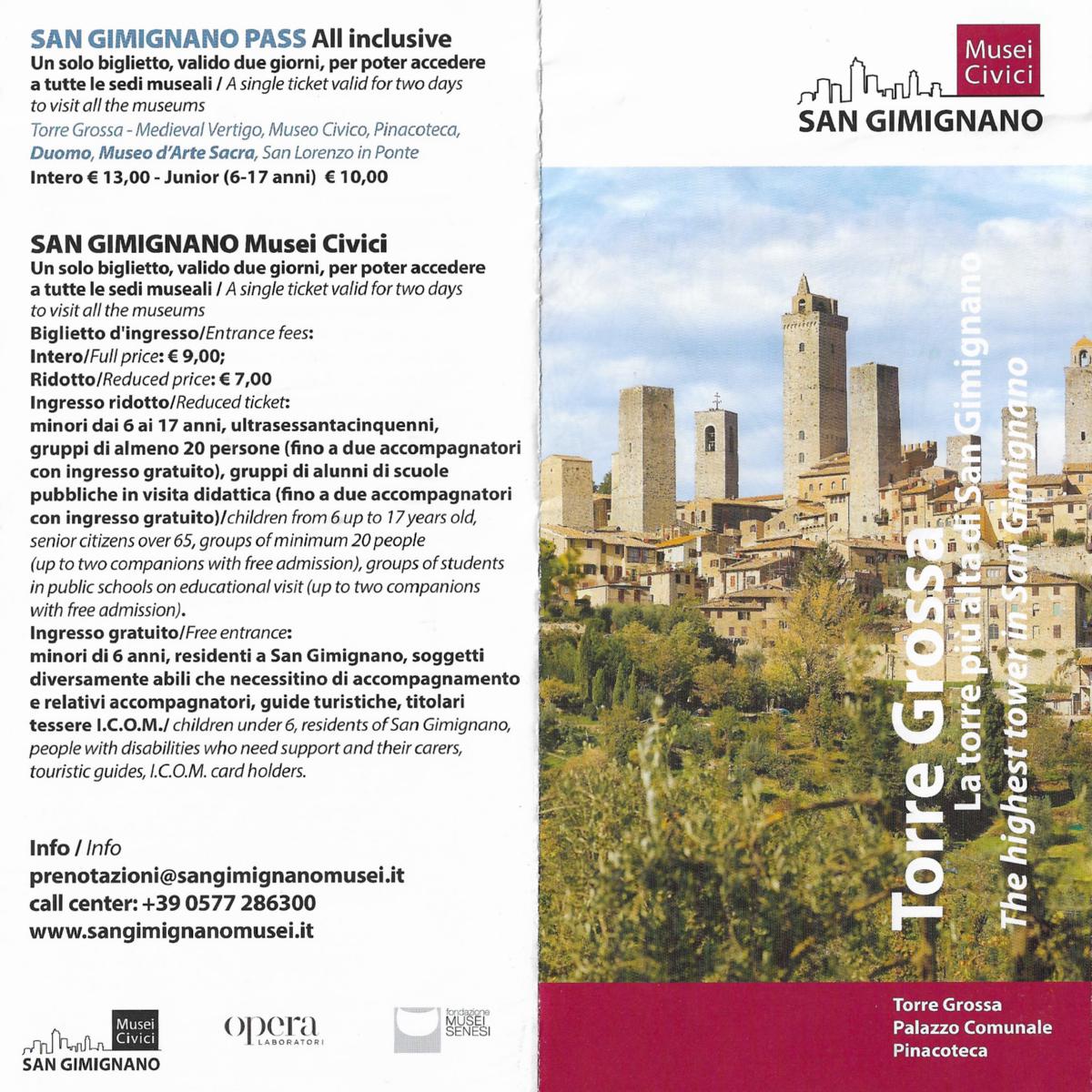 SAN GIMIGNANO PASS All inclusive
Un solo biglietto, valido due giorni, per poter accedere a tutte le sedi museali / A single ticket valid for two days to visit all the museums
Torre Grossa - Medieval Vertigo, Museo Civico, Pinacoteca, Duomo, Museo d'Arte Sacra, San Lorenzo in Ponte
Intero € 13,00 - Junior (6-17 anni) € 10,00

SAN GIMIGNANO Musei Civici
Un solo biglietto, valido due giorni, per poter accedere a tutte le sedi museali / A single ticket valid for two days to visit all the museums
Biglietto d'ingresso/Entrance fees:
Intero/Full price: € 9,00;
Ridotto/Reduced price: € 7,00
Ingresso ridotto/Reduced ticket:
minori dai 6 ai 17 anni, ultrasessantacinquenni, gruppi di almeno 20 persone (fino a due accompagnatori con ingresso gratuito), gruppi di alunni di scuole pubbliche in visita didattica (fino a due accompagnatori con ingresso gratuito)/children from 6 up to 17 years old, senior citizens over 65, groups of minimum 20 people (up to two companions with free admission), groups of students in public schools on educational visit (up to two companions with free admission).
Ingresso gratuito/Free entrance:
minori di 6 anni, residenti a San Gimignano, soggetti diversamente abili che necessitino di accompagnamento e relativi accompagnatori, guide turistiche, titolari tessere I.C.O.M./ children under 6, residents of San Gimignano, people with disabilities who need support and their carers, touristic guides, I.C.O.M. card holders.

Info / Info
prenotazioni@sangimignanomusei.it
call center: +39 0577 286300
www.sangimignanomusei.it

Musei Civici
SAN GIMIGNANO
opera LABORATORI
fondazione MUSEI SENESI

Musei Civici
SAN GIMIGNANO

Torre Grossa
La torre più alta di San Gimignano
The highest tower in San Gimignano

Torre Grossa
Palazzo Comunale
Pinacoteca